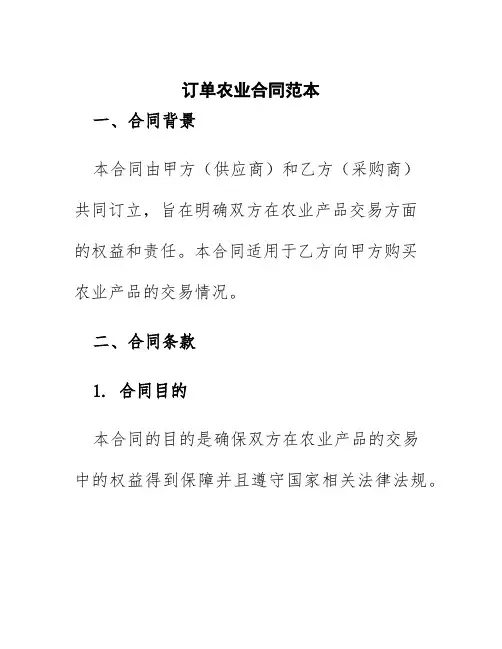 订单农业合同范本

一、合同背景

本合同由甲方（供应商）和乙方（采购商）共同订立，旨在明确双方在农业产品交易方面的权益和责任。本合同适用于乙方向甲方购买农业产品的交易情况。

二、合同条款

1. 合同目的

本合同的目的是确保双方在农业产品的交易中的权益得到保障并且遵守国家相关法律法规。